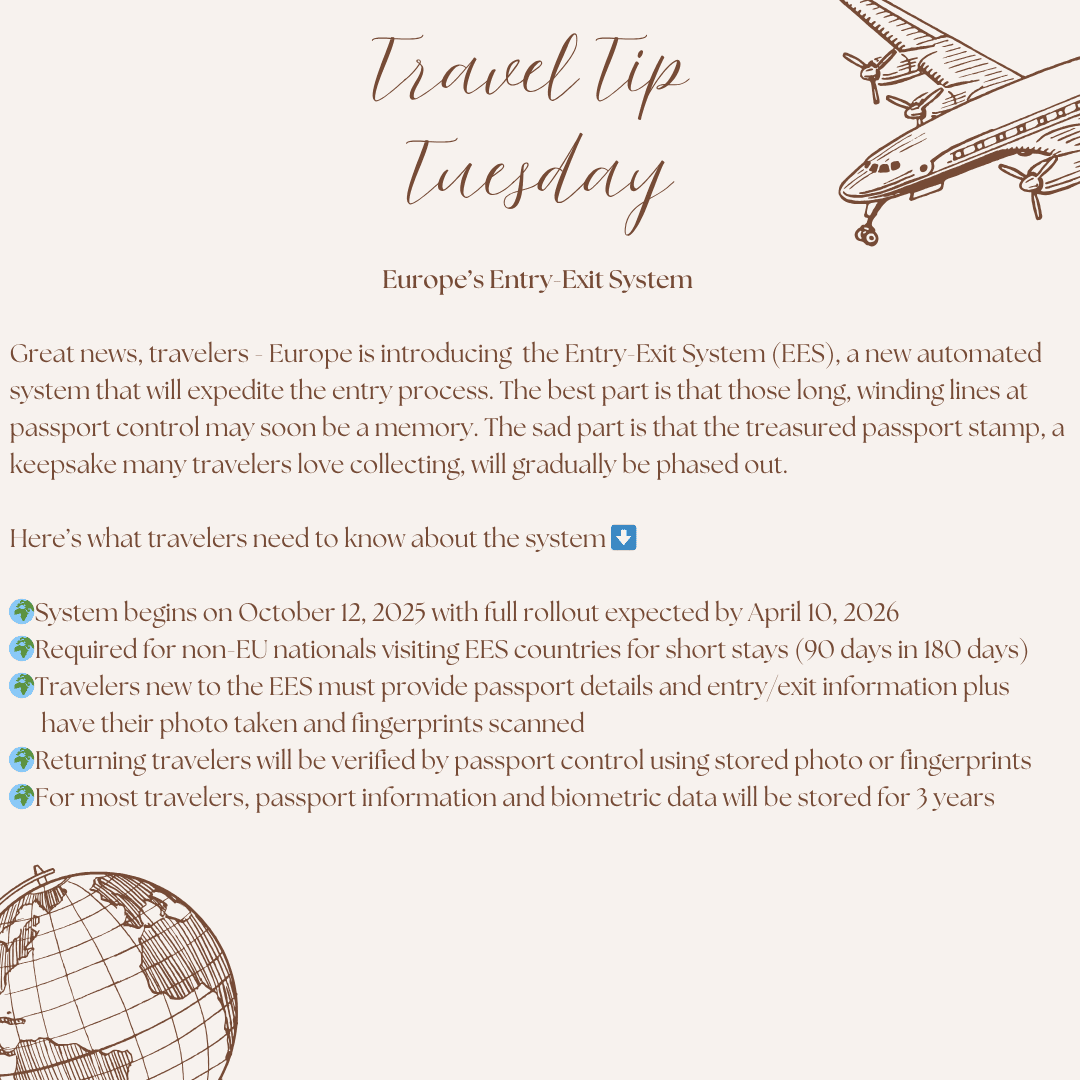 Travel Tip Tuesday

Europe's Entry-Exit System

Great news, travelers - Europe is introducing the Entry-Exit System (EES), a new automated system that will expedite the entry process. The best part is that those long, winding lines at passport control may soon be a memory. The sad part is that the treasured passport stamp, a keepsake many travelers love collecting, will gradually be phased out.

Here's what travelers need to know about the system ⬇️

🌍System begins on October 12, 2025 with full rollout expected by April 10, 2026
🌍Required for non-EU nationals visiting EES countries for short stays (90 days in 180 days)
🌍Travelers new to the EES must provide passport details and entry/exit information plus have their photo taken and fingerprints scanned
🌍Returning travelers will be verified by passport control using stored photo or fingerprints
🌍For most travelers, passport information and biometric data will be stored for 3 years